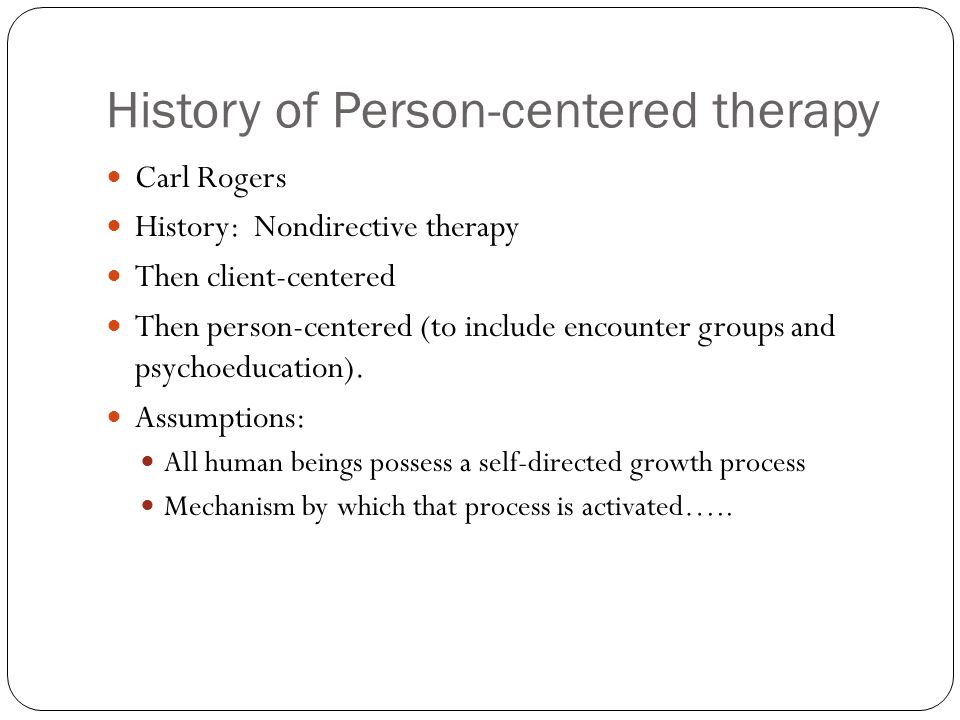 History of Person-centered therapy

- Carl Rogers
- History: Nondirective therapy
- Then client-centered
- Then person-centered (to include encounter groups and psychoeducation).
- Assumptions:
  - All human beings possess a self-directed growth process
  - Mechanism by which that process is activated…..